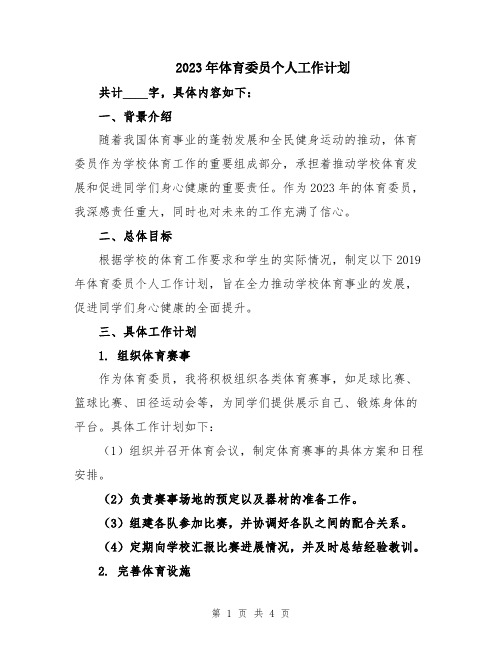 2023年体育委员个人工作计划

共计____字，具体内容如下：

一、背景介绍

随着我国体育事业的蓬勃发展和全民健身运动的推动，体育委员作为学校体育工作的重要组成部分，承担着推动学校体育发展和促进同学们身心健康的重要责任。作为2023年的体育委员，我深感责任重大，同时也对未来的工作充满了信心。

二、总体目标

根据学校的体育工作要求和学生的实际情况，制定以下2019年体育委员个人工作计划，旨在全力推动学校体育事业的发展，促进同学们身心健康的全面提升。

三、具体工作计划

1. 组织体育赛事

作为体育委员，我将积极组织各类体育赛事，如足球比赛、篮球比赛、田径运动会等，为同学们提供展示自己、锻炼身体的平台。具体工作计划如下：

（1）组织并召开体育会议，制定体育赛事的具体方案和日程安排。

（2）负责赛事场地的预定以及器材的准备工作。

（3）组建各队参加比赛，并协调好各队之间的配合关系。

（4）定期向学校汇报比赛进展情况，并及时总结经验教训。

2. 完善体育设施

第 1 页 共 4 页